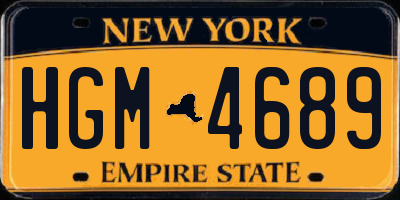 NEW YORK

HGM 4689

EMPIRE STATE